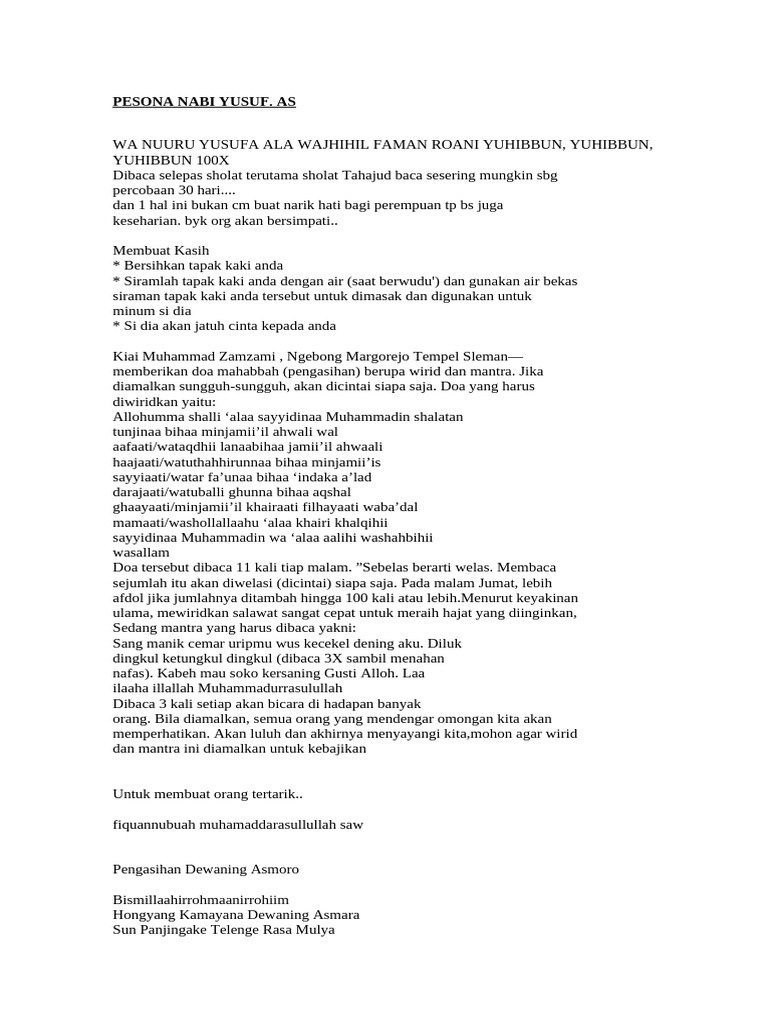 PESONA NABI YUSUF. AS

WA NUURU YUSUFA ALA WAJHIHIL FAMAN ROANI YUHIBBUN, YUHIBBUN, YUHIBBUN 100X
Dibaca selepas sholat terutama sholat Tahajud baca sesering mungkin sbg percobaan 30 hari....
dan 1 hal ini bukan cm buat narik hati bagi perempuan tp bs juga keseharian. byk org akan bersimpati..

Membuat Kasih
* Bersihkan tapak kaki anda
* Siramlah tapak kaki anda dengan air (saat berwudu') dan gunakan air bekas siraman tapak kaki anda tersebut untuk dimasak dan digunakan untuk minum si dia
* Si dia akan jatuh cinta kepada anda

Kiai Muhammad Zamzami , Ngebong Margorejo Tempel Sleman— memberikan doa mahabbah (pengasihan) berupa wirid dan mantra. Jika diamalkan sungguh-sungguh, akan dicintai siapa saja. Doa yang harus diwiridkan yaitu:
Allohumma shalli ‘alaa sayyidinaa Muhammadin shalatan tunjinaa bihaa minjamii’il ahwali wal aafaati/wataqdhii lanaabihaa jamii’il ahwaali haajaati/watuthahhirunnaa bihaa minjamii’is sayyiaati/watar fa’unaa bihaa ‘indaka a’lad darajaati/watuballi ghunna bihaa aqshal ghaayaati/minjamii’il khairaati filhayaati waba’dal mamaati/washollallaahu ‘alaa khairi khalqihii sayyidinaa Muhammadin wa ‘alaa aalihi washahbihii wasallam
Doa tersebut dibaca 11 kali tiap malam. ”Sebelas berarti welas. Membaca sejumlah itu akan diwelasi (dicintai) siapa saja. Pada malam Jumat, lebih afdol jika jumlahnya ditambah hingga 100 kali atau lebih.Menurut keyakinan ulama, mewiridkan salawat sangat cepat untuk meraih hajat yang diinginkan, Sedang mantra yang harus dibaca yakni:
Sang manik cemar uripmu wus kecekel dening aku. Diluk dingkul ketungkul dingkul (dibaca 3X sambil menahan nafas). Kabeh mau soko kersaning Gusti Alloh. Laa ilaaha illallah Muhammadurrasulullah
Dibaca 3 kali setiap akan bicara di hadapan banyak orang. Bila diamalkan, semua orang yang mendengar omongan kita akan memperhatikan. Akan luluh dan akhirnya menyayangi kita,mohon agar wirid dan mantra ini diamalkan untuk kebajikan

Untuk membuat orang tertarik..

fiquannubuah muhamaddarasullullah saw

Pengasihan Dewaning Asmoro

Bismillaahirrohmaanirrohiim
Hongyang Kamayana Dewaning Asmara
Sun Panjingake Telenge Rasa Mulya